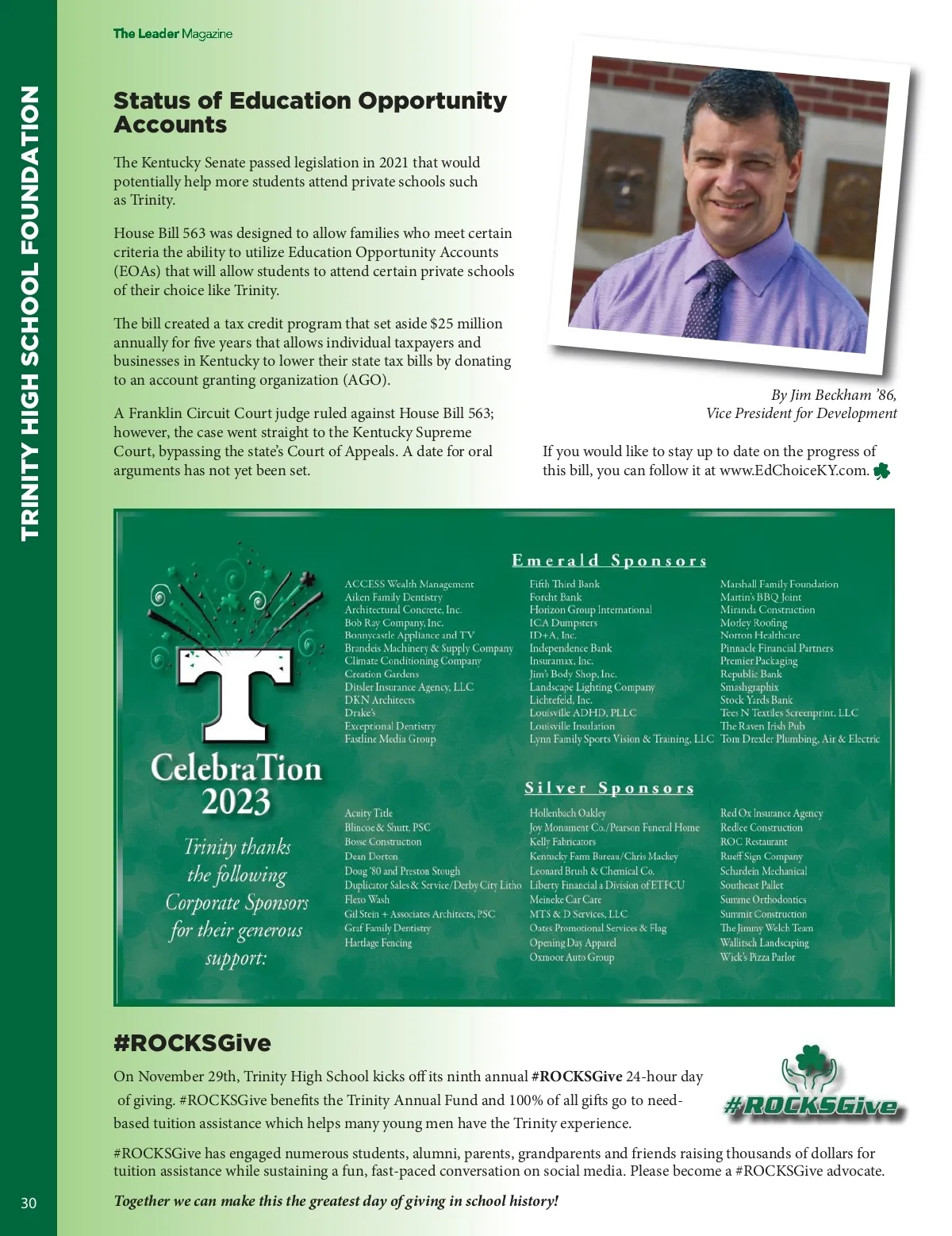 The Leader Magazine

TRINITY HIGH SCHOOL FOUNDATION

Status of Education Opportunity Accounts

The Kentucky Senate passed legislation in 2021 that would potentially help more students attend private schools such as Trinity.

House Bill 563 was designed to allow families who meet certain criteria the ability to utilize Education Opportunity Accounts (EOAs) that will allow students to attend certain private schools of their choice like Trinity.

The bill created a tax credit program that set aside $25 million annually for five years that allows individual taxpayers and businesses in Kentucky to lower their state tax bills by donating to an account granting organization (AGO).

A Franklin Circuit Court judge ruled against House Bill 563; however, the case went straight to the Kentucky Supreme Court, bypassing the state's Court of Appeals. A date for oral arguments has not yet been set.

By Jim Beckham '86,
Vice President for Development

If you would like to stay up to date on the progress of this bill, you can follow it at www.EdChoiceKY.com.

T
CelebraTion 2023

Trinity thanks the following Corporate Sponsors for their generous support:

Emerald Sponsors

ACCESS Wealth Management
Aiken Family Dentistry
Architectural Concrete, Inc.
Bob Ray Company, Inc.
Bonnycastle Appliance and TV
Brandeis Machinery & Supply Company
Climate Conditioning Company
Creation Gardens
Ditsler Insurance Agency, LLC
DKN Architects
Drake's
Exceptional Dentistry
Fastline Media Group

Fifth Third Bank
Forcht Bank
Horizon Group International
ICA Dumpsters
ID+A, Inc.
Independence Bank
Insuramax, Inc.
Jim's Body Shop, Inc.
Landscape Lighting Company
Lichtefeld, Inc.
Louisville ADHD, PLLC
Louisville Insulation
Lynn Family Sports Vision & Training, LLC

Marshall Family Foundation
Martin's BBQ Joint
Miranda Construction
Morley Roofing
Norton Healthcare
Pinnacle Financial Partners
Premier Packaging
Republic Bank
Smashgraphix
Stock Yards Bank
Tees N Textiles Screenprint, LLC
The Raven Irish Pub
Tom Drexler Plumbing, Air & Electric

Silver Sponsors

Acuity Title
Blincoe & Shutt, PSC
Bosse Construction
Dean Dorton
Doug '80 and Preston Stough
Duplicator Sales & Service/Derby City Litho
Flexo Wash
Gil Stein + Associates Architects, PSC
Graf Family Dentistry
Hartlage Fencing

Hollenbach Oakley
Joy Monument Co./Pearson Funeral Home
Kelly Fabricators
Kentucky Farm Bureau/Chris Mackey
Leonard Brush & Chemical Co.
Liberty Financial a Division of ETFCU
Meineke Car Care
MTS & D Services, LLC
Oates Promotional Services & Flag
Opening Day Apparel
Oxmoor Auto Group

Red Ox Insurance Agency
Redlee Construction
ROC Restaurant
Rueff Sign Company
Schardein Mechanical
Southeast Pallet
Summe Orthodontics
Summit Construction
The Jimmy Welch Team
Wallitsch Landscaping
Wick's Pizza Parlor

#ROCKSGive

On November 29th, Trinity High School kicks off its ninth annual #ROCKSGive 24-hour day of giving. #ROCKSGive benefits the Trinity Annual Fund and 100% of all gifts go to need-based tuition assistance which helps many young men have the Trinity experience.

#ROCKSGive

#ROCKSGive has engaged numerous students, alumni, parents, grandparents and friends raising thousands of dollars for tuition assistance while sustaining a fun, fast-paced conversation on social media. Please become a #ROCKSGive advocate.

Together we can make this the greatest day of giving in school history!

30